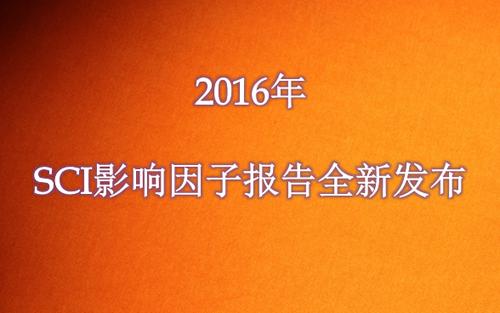 2016年

SCI影响因子报告全新发布